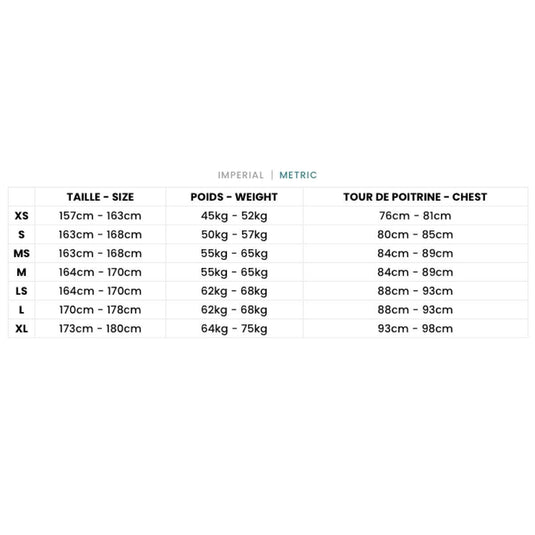 IMPERIAL | METRIC

| | TAILLE - SIZE | POIDS - WEIGHT | TOUR DE POITRINE - CHEST |
|---|---|---|---|
| XS | 157cm - 163cm | 45kg - 52kg | 76cm - 81cm |
| S | 163cm - 168cm | 50kg - 57kg | 80cm - 85cm |
| MS | 163cm - 168cm | 55kg - 65kg | 84cm - 89cm |
| M | 164cm - 170cm | 55kg - 65kg | 84cm - 89cm |
| LS | 164cm - 170cm | 62kg - 68kg | 88cm - 93cm |
| L | 170cm - 178cm | 62kg - 68kg | 88cm - 93cm |
| XL | 173cm - 180cm | 64kg - 75kg | 93cm - 98cm |